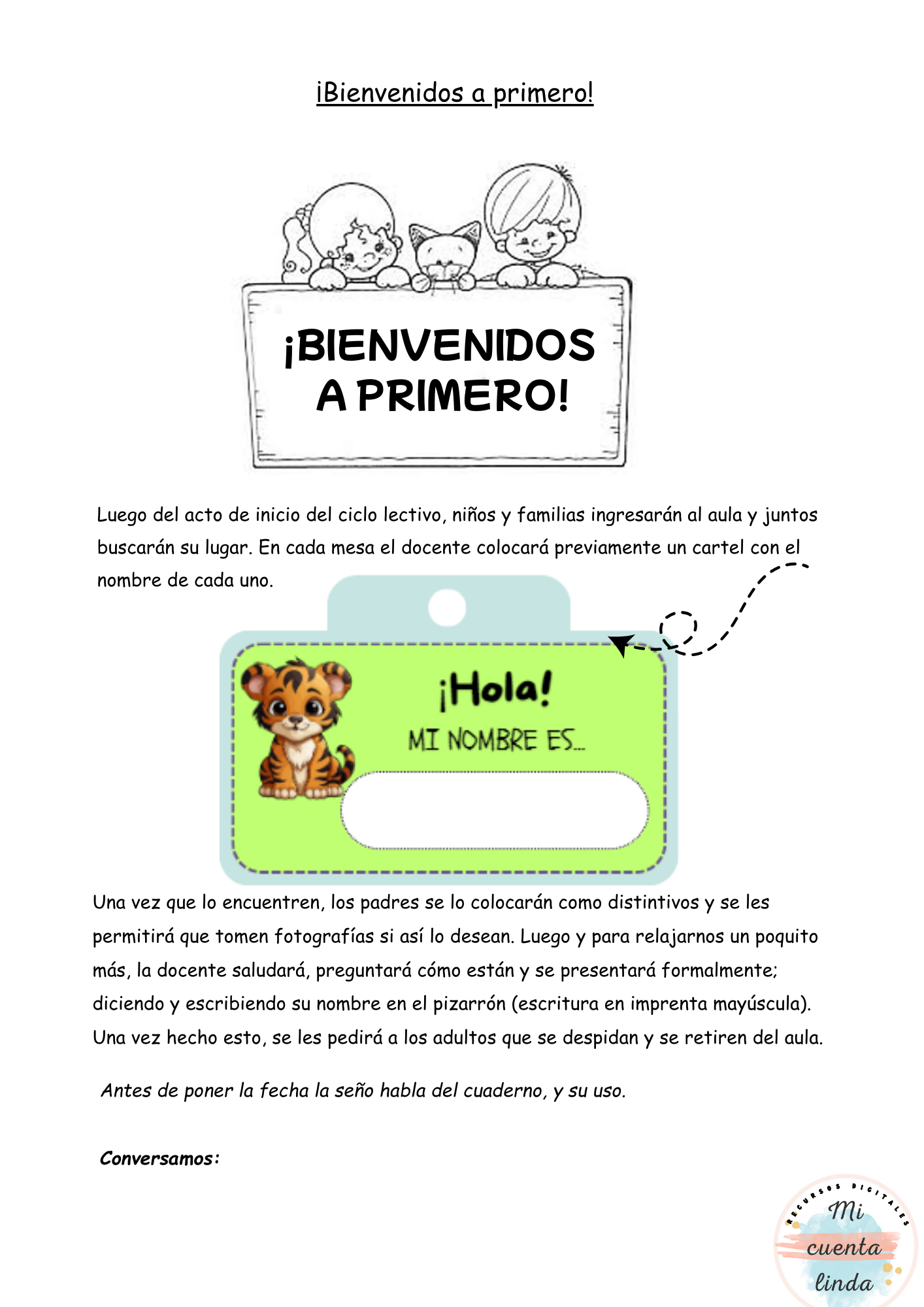 ¡Bienvenidos a primero!

¡BIENVENIDOS A PRIMERO!

Luego del acto de inicio del ciclo lectivo, niños y familias ingresarán al aula y juntos buscarán su lugar. En cada mesa el docente colocará previamente un cartel con el nombre de cada uno.

¡Hola!
MI NOMBRE ES...

Una vez que lo encuentren, los padres se lo colocarán como distintivos y se les permitirá que tomen fotografías si así lo desean. Luego y para relajarnos un poquito más, la docente saludará, preguntará cómo están y se presentará formalmente; diciendo y escribiendo su nombre en el pizarrón (escritura en imprenta mayúscula). Una vez hecho esto, se les pedirá a los adultos que se despidan y se retiren del aula.

Antes de poner la fecha la seño habla del cuaderno, y su uso.

Conversamos:

RECURSOS DIGITALES
Mi cuenta linda